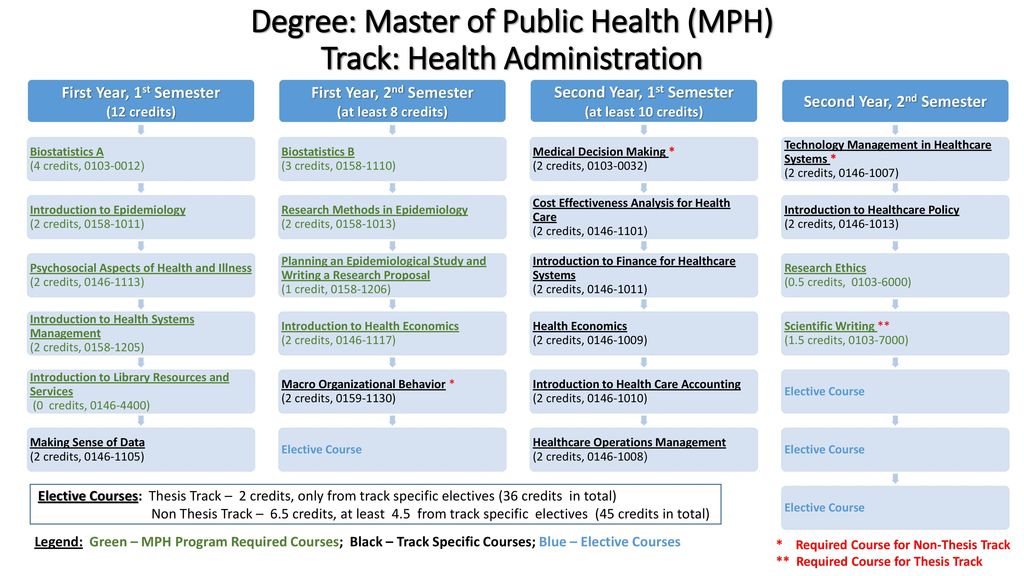 Degree: Master of Public Health (MPH)
Track: Health Administration

First Year, 1st Semester
(12 credits)

Biostatistics A
(4 credits, 0103-0012)

Introduction to Epidemiology
(2 credits, 0158-1011)

Psychosocial Aspects of Health and Illness
(2 credits, 0146-1113)

Introduction to Health Systems Management
(2 credits, 0158-1205)

Introduction to Library Resources and Services
(0 credits, 0146-4400)

Making Sense of Data
(2 credits, 0146-1105)

First Year, 2nd Semester
(at least 8 credits)

Biostatistics B
(3 credits, 0158-1110)

Research Methods in Epidemiology
(2 credits, 0158-1013)

Planning an Epidemiological Study and Writing a Research Proposal
(1 credit, 0158-1206)

Introduction to Health Economics
(2 credits, 0146-1117)

Macro Organizational Behavior *
(2 credits, 0159-1130)

Elective Course

Second Year, 1st Semester
(at least 10 credits)

Medical Decision Making *
(2 credits, 0103-0032)

Cost Effectiveness Analysis for Health Care
(2 credits, 0146-1101)

Introduction to Finance for Healthcare Systems
(2 credits, 0146-1011)

Health Economics
(2 credits, 0146-1009)

Introduction to Health Care Accounting
(2 credits, 0146-1010)

Healthcare Operations Management
(2 credits, 0146-1008)

Second Year, 2nd Semester

Technology Management in Healthcare Systems *
(2 credits, 0146-1007)

Introduction to Healthcare Policy
(2 credits, 0146-1013)

Research Ethics
(0.5 credits, 0103-6000)

Scientific Writing **
(1.5 credits, 0103-7000)

Elective Course

Elective Course

Elective Course

Elective Courses: Thesis Track – 2 credits, only from track specific electives (36 credits in total)
Non Thesis Track – 6.5 credits, at least 4.5 from track specific electives (45 credits in total)

Legend: Green – MPH Program Required Courses; Black – Track Specific Courses; Blue – Elective Courses

* Required Course for Non-Thesis Track
** Required Course for Thesis Track